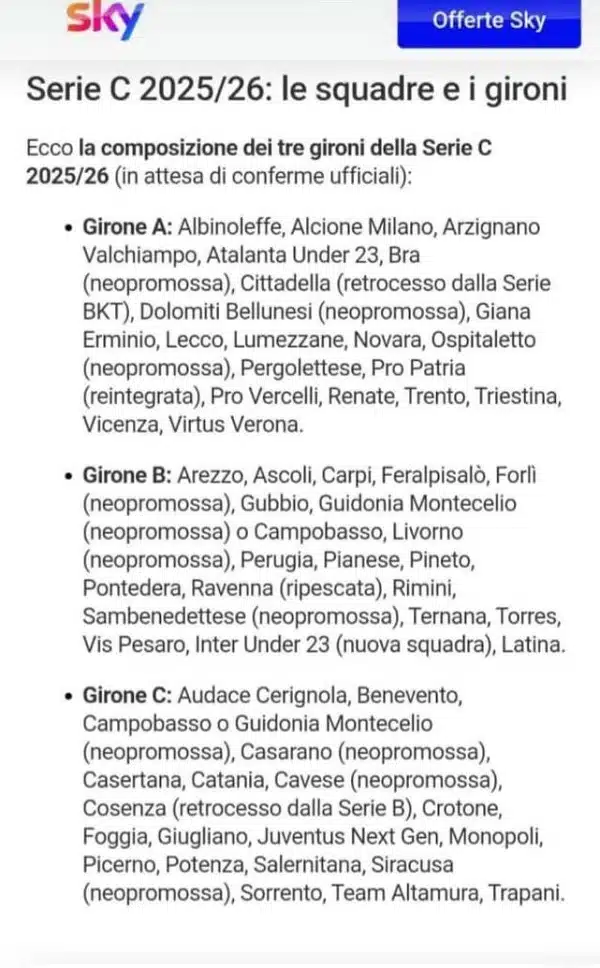 sky

Offerte Sky

Serie C 2025/26: le squadre e i gironi

Ecco la composizione dei tre gironi della Serie C 2025/26 (in attesa di conferme ufficiali):

• Girone A: Albinoleffe, Alcione Milano, Arzignano Valchiampo, Atalanta Under 23, Bra (neopromossa), Cittadella (retrocesso dalla Serie BKT), Dolomiti Bellunesi (neopromossa), Giana Erminio, Lecco, Lumezzane, Novara, Ospitaletto (neopromossa), Pergolettese, Pro Patria (reintegrata), Pro Vercelli, Renate, Trento, Triestina, Vicenza, Virtus Verona.

• Girone B: Arezzo, Ascoli, Carpi, Feralpisalò, Forlì (neopromossa), Gubbio, Guidonia Montecelio (neopromossa) o Campobasso, Livorno (neopromossa), Perugia, Pianese, Pineto, Pontedera, Ravenna (ripescata), Rimini, Sambenedettese (neopromossa), Ternana, Torres, Vis Pesaro, Inter Under 23 (nuova squadra), Latina.

• Girone C: Audace Cerignola, Benevento, Campobasso o Guidonia Montecelio (neopromossa), Casarano (neopromossa), Casertana, Catania, Cavese (neopromossa), Cosenza (retrocesso dalla Serie B), Crotone, Foggia, Giugliano, Juventus Next Gen, Monopoli, Picerno, Potenza, Salernitana, Siracusa (neopromossa), Sorrento, Team Altamura, Trapani.